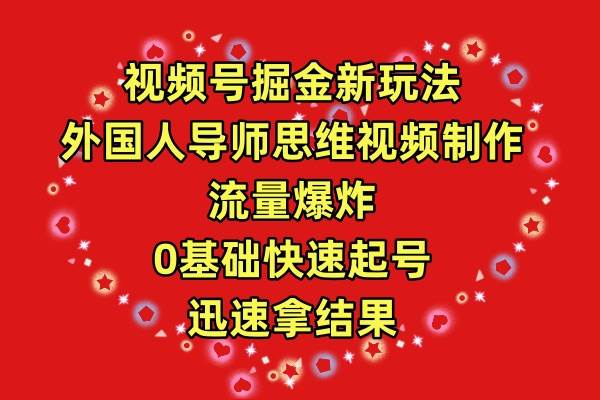 视频号掘金新玩法
外国人导师思维视频制作
流量爆炸
0基础快速起号
迅速拿结果